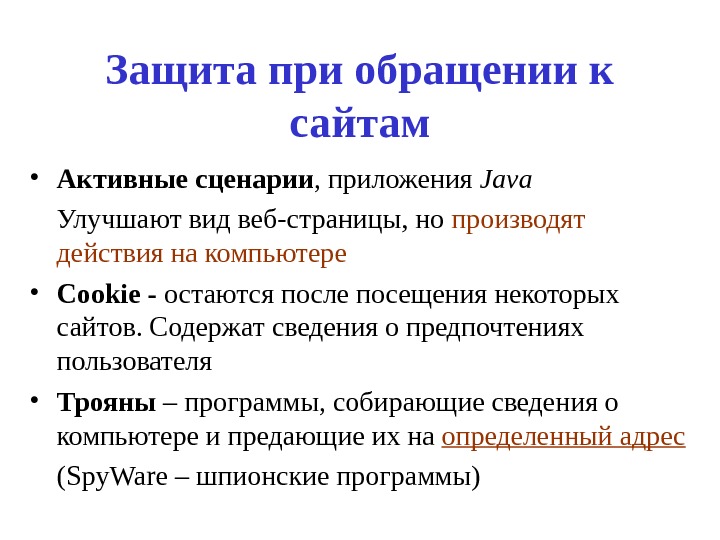 Защита при обращении к сайтам

• Активные сценарии, приложения Java

Улучшают вид веб-страницы, но производят действия на компьютере

• Cookie - остаются после посещения некоторых сайтов. Содержат сведения о предпочтениях пользователя

• Трояны – программы, собирающие сведения о компьютере и предающие их на определенный адрес

(SpyWare – шпионские программы)